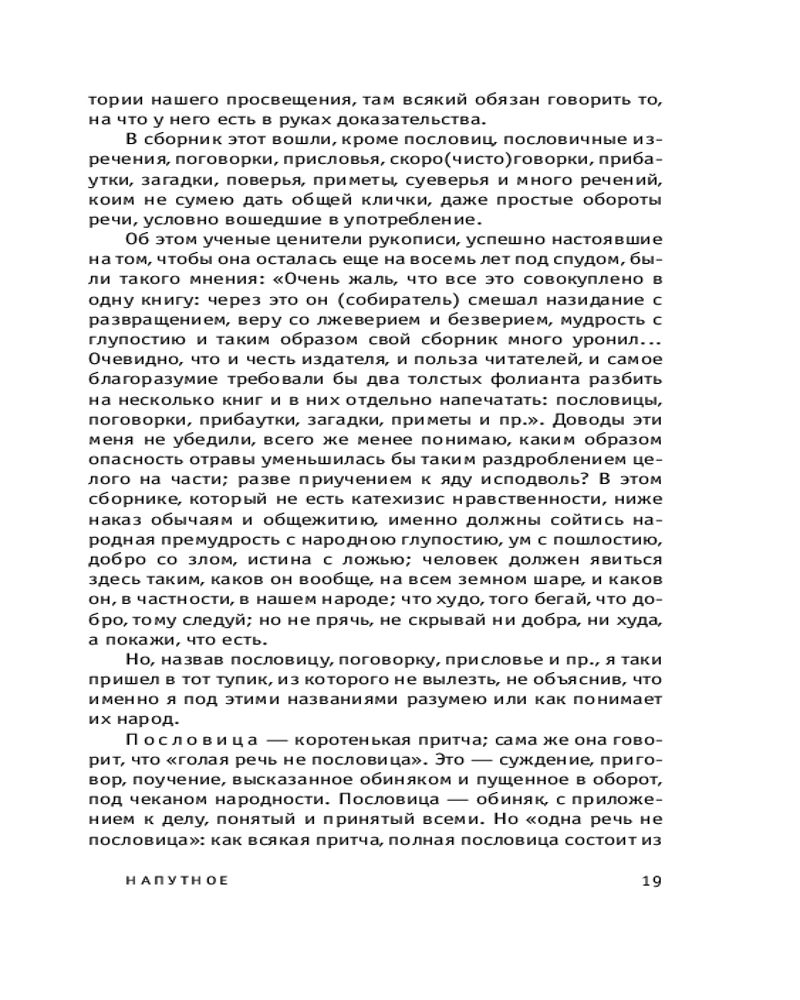 тории нашего просвещения, там всякий обязан говорить то, на что у него есть в руках доказательства.

В сборник этот вошли, кроме пословиц, пословичные изречения, поговорки, присловья, скоро(чисто)говорки, прибаутки, загадки, поверья, приметы, суеверья и много речений, коим не сумею дать общей клички, даже простые обороты речи, условно вошедшие в употребление.

Об этом ученые ценители рукописи, успешно настоявшие на том, чтобы она осталась еще на восемь лет под спудом, были такого мнения: «Очень жаль, что все это совокуплено в одну книгу: через это он (собиратель) смешал назидание с развращением, веру со лжеверием и безверием, мудрость с глупостию и таким образом свой сборник много уронил... Очевидно, что и честь издателя, и польза читателей, и самое благоразумие требовали бы два толстых фолианта разбить на несколько книг и в них отдельно напечатать: пословицы, поговорки, прибаутки, загадки, приметы и пр.». Доводы эти меня не убедили, всего же менее понимаю, каким образом опасность отравы уменьшилась бы таким раздроблением целого на части; разве приучением к яду исподволь? В этом сборнике, который не есть катехизис нравственности, ниже наказ обычаям и общежитию, именно должны сойтись народная премудрость с народною глупостию, ум с пошлостию, добро со злом, истина с ложью; человек должен явиться здесь таким, каков он вообще, на всем земном шаре, и каков он, в частности, в нашем народе; что худо, того бегай, что добро, тому следуй; но не прячь, не скрывай ни добра, ни худа, а покажи, что есть.

Но, назвав пословицу, поговорку, присловье и пр., я таки пришел в тот тупик, из которого не вылезть, не объяснив, что именно я под этими названиями разумею или как понимает их народ.

Пословица — коротенькая притча; сама же она говорит, что «голая речь не пословица». Это — суждение, приговор, поучение, высказанное обиняком и пущенное в оборот, под чеканом народности. Пословица — обиняк, с приложением к делу, понятый и принятый всеми. Но «одна речь не пословица»: как всякая притча, полная пословица состоит из

НАПУТНОЕ 19